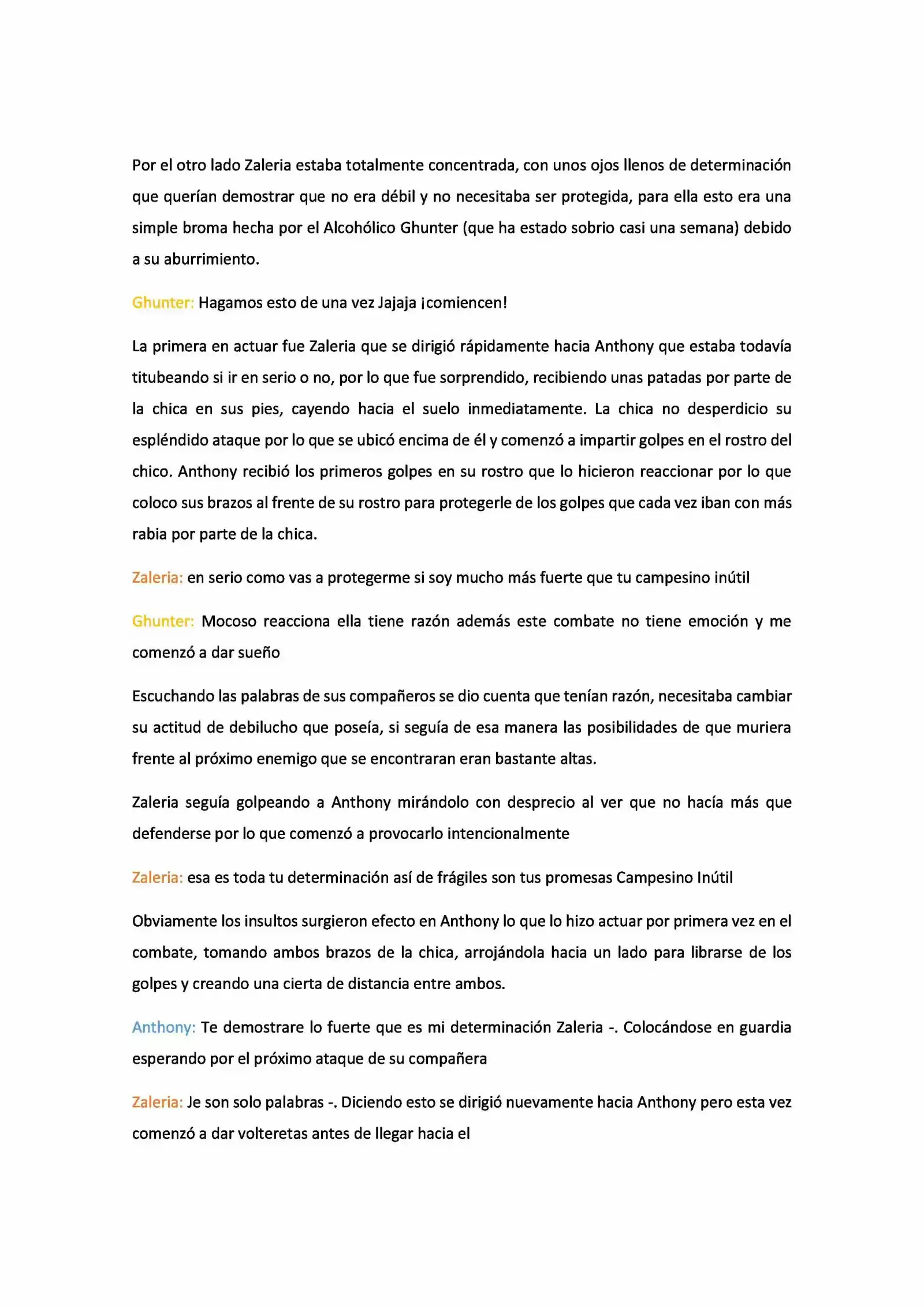 Por el otro lado Zaleria estaba totalmente concentrada, con unos ojos llenos de determinación que querían demostrar que no era débil y no necesitaba ser protegida, para ella esto era una simple broma hecha por el Alcohólico Ghunter (que ha estado sobrio casi una semana) debido a su aburrimiento.

Ghunter: Hagamos esto de una vez Jajaja ¡comiencen!

La primera en actuar fue Zaleria que se dirigió rápidamente hacia Anthony que estaba todavía titubeando si ir en serio o no, por lo que fue sorprendido, recibiendo unas patadas por parte de la chica en sus pies, cayendo hacia el suelo inmediatamente. La chica no desperdicio su espléndido ataque por lo que se ubicó encima de él y comenzó a impartir golpes en el rostro del chico. Anthony recibió los primeros golpes en su rostro que lo hicieron reaccionar por lo que coloco sus brazos al frente de su rostro para protegerle de los golpes que cada vez iban con más rabia por parte de la chica.

Zaleria: en serio como vas a protegerme si soy mucho más fuerte que tu campesino inútil

Ghunter: Mocoso reacciona ella tiene razón además este combate no tiene emoción y me comenzó a dar sueño

Escuchando las palabras de sus compañeros se dio cuenta que tenían razón, necesitaba cambiar su actitud de debilucho que poseía, si seguía de esa manera las posibilidades de que muriera frente al próximo enemigo que se encontraran eran bastante altas.

Zaleria seguía golpeando a Anthony mirándolo con desprecio al ver que no hacía más que defenderse por lo que comenzó a provocarlo intencionalmente

Zaleria: esa es toda tu determinación así de frágiles son tus promesas Campesino Inútil

Obviamente los insultos surgieron efecto en Anthony lo que lo hizo actuar por primera vez en el combate, tomando ambos brazos de la chica, arrojándola hacia un lado para librarse de los golpes y creando una cierta de distancia entre ambos.

Anthony: Te demostrare lo fuerte que es mi determinación Zaleria -. Colocándose en guardia esperando por el próximo ataque de su compañera

Zaleria: Je son solo palabras -. Diciendo esto se dirigió nuevamente hacia Anthony pero esta vez comenzó a dar volteretas antes de llegar hacia el